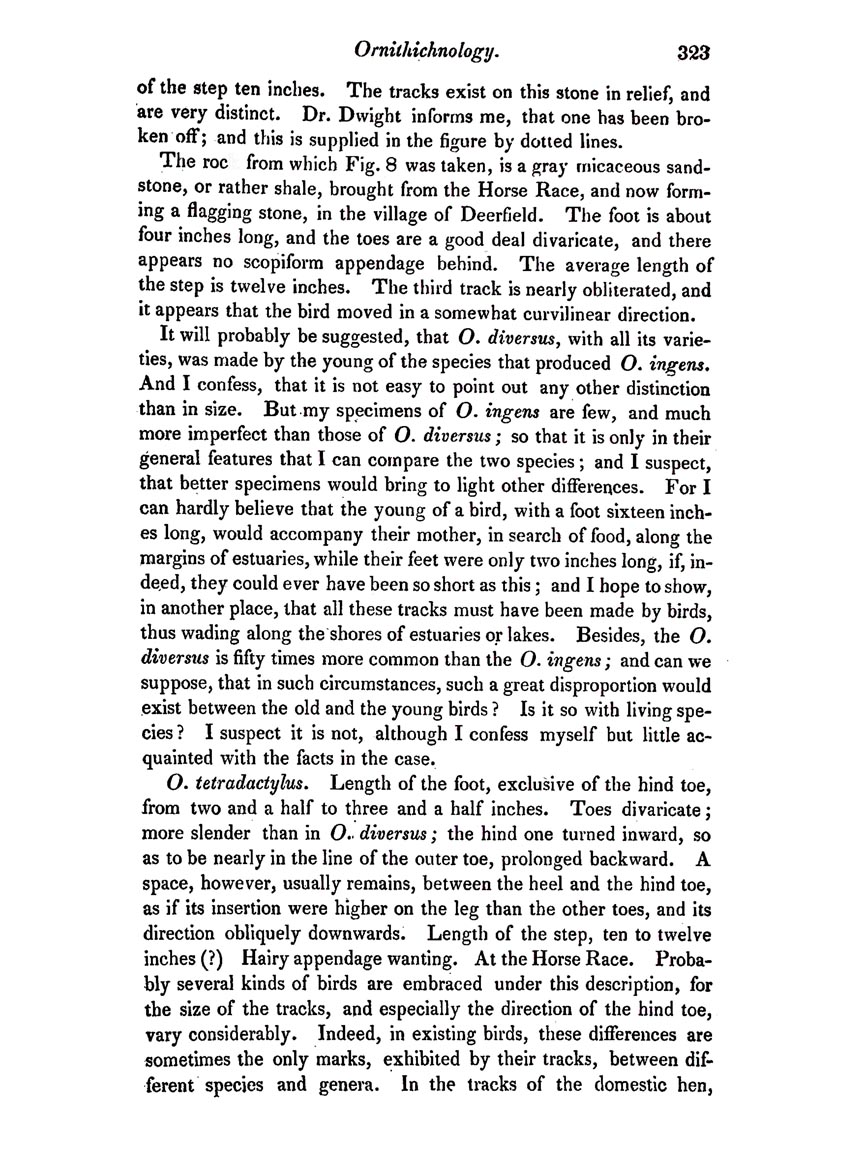 Ornithichnology. 323

of the step ten inches. The tracks exist on this stone in relief, and are very distinct. Dr. Dwight informs me, that one has been broken off; and this is supplied in the figure by dotted lines.

The roc from which Fig. 8 was taken, is a gray micaceous sandstone, or rather shale, brought from the Horse Race, and now forming a flagging stone, in the village of Deerfield. The foot is about four inches long, and the toes are a good deal divaricate, and there appears no scopiform appendage behind. The average length of the step is twelve inches. The third track is nearly obliterated, and it appears that the bird moved in a somewhat curvilinear direction.

It will probably be suggested, that O. diversus, with all its varieties, was made by the young of the species that produced O. ingens. And I confess, that it is not easy to point out any other distinction than in size. But my specimens of O. ingens are few, and much more imperfect than those of O. diversus; so that it is only in their general features that I can compare the two species; and I suspect, that better specimens would bring to light other differences. For I can hardly believe that the young of a bird, with a foot sixteen inches long, would accompany their mother, in search of food, along the margins of estuaries, while their feet were only two inches long, if, indeed, they could ever have been so short as this; and I hope to show, in another place, that all these tracks must have been made by birds, thus wading along the shores of estuaries or lakes. Besides, the O. diversus is fifty times more common than the O. ingens; and can we suppose, that in such circumstances, such a great disproportion would exist between the old and the young birds? Is it so with living species? I suspect it is not, although I confess myself but little acquainted with the facts in the case.

O. tetradactylus. Length of the foot, exclusive of the hind toe, from two and a half to three and a half inches. Toes divaricate; more slender than in O. diversus; the hind one turned inward, so as to be nearly in the line of the outer toe, prolonged backward. A space, however, usually remains, between the heel and the hind toe, as if its insertion were higher on the leg than the other toes, and its direction obliquely downwards. Length of the step, ten to twelve inches (?) Hairy appendage wanting. At the Horse Race. Probably several kinds of birds are embraced under this description, for the size of the tracks, and especially the direction of the hind toe, vary considerably. Indeed, in existing birds, these differences are sometimes the only marks, exhibited by their tracks, between different species and genera. In the tracks of the domestic hen,